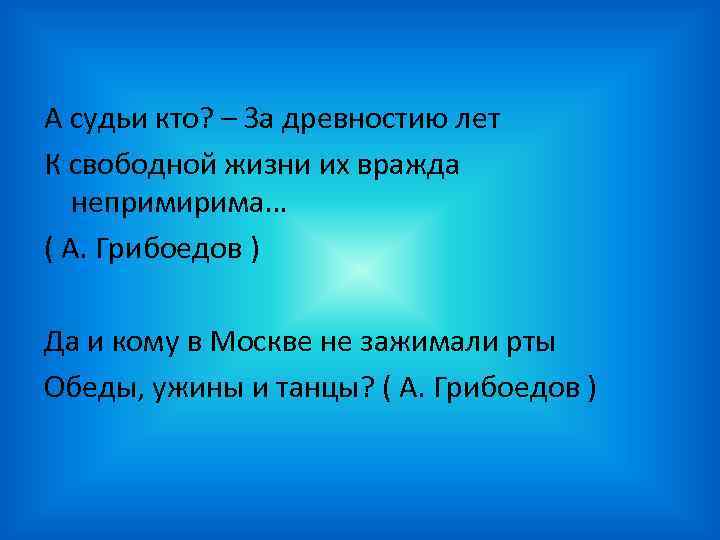 А судьи кто? – За древностию лет
К свободной жизни их вражда непримирима…
( А. Грибоедов )

Да и кому в Москве не зажимали рты
Обеды, ужины и танцы? ( А. Грибоедов )